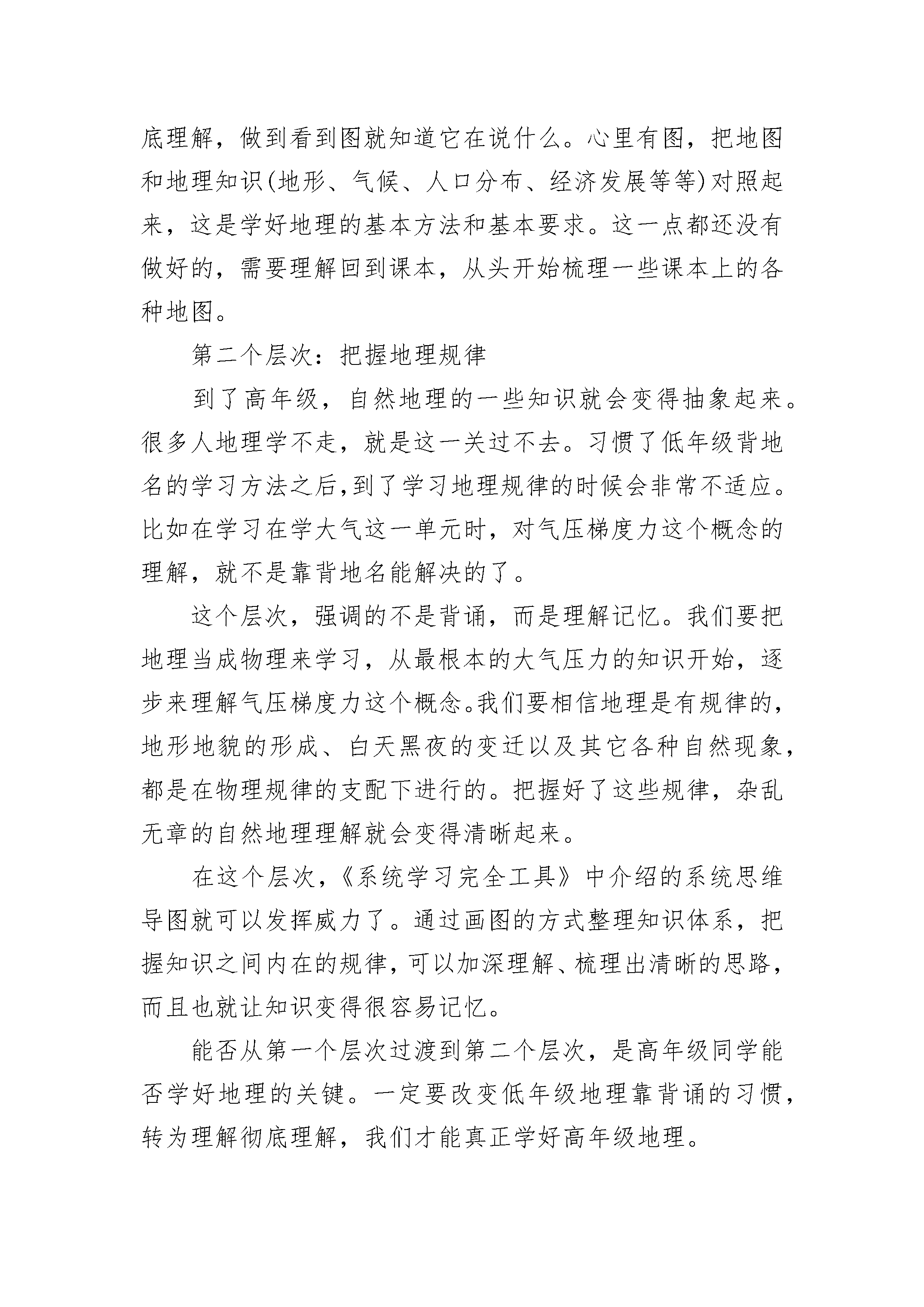 底理解，做到看到图就知道它在说什么。心里有图，把地图和地理知识(地形、气候、人口分布、经济发展等等)对照起来，这是学好地理的基本方法和基本要求。这一点都还没有做好的，需要理解回到课本，从头开始梳理一些课本上的各种地图。

第二个层次：把握地理规律

到了高年级，自然地理的一些知识就会变得抽象起来。很多人地理学不走，就是这一关过不去。习惯了低年级背地名的学习方法之后，到了学习地理规律的时候会非常不适应。比如在学习在学大气这一单元时，对气压梯度力这个概念的理解，就不是靠背地名能解决的了。

这个层次，强调的不是背诵，而是理解记忆。我们要把地理当成物理来学习，从最根本的大气压力的知识开始，逐步来理解气压梯度力这个概念。我们要相信地理是有规律的，地形地貌的形成、白天黑夜的变迁以及其它各种自然现象，都是在物理规律的支配下进行的。把握好了这些规律，杂乱无章的自然地理理解就会变得清晰起来。

在这个层次，《系统学习完全工具》中介绍的系统思维导图就可以发挥威力了。通过画图的方式整理知识体系，把握知识之间内在的规律，可以加深理解、梳理出清晰的思路，而且也就让知识变得很容易记忆。

能否从第一个层次过渡到第二个层次，是高年级同学能否学好地理的关键。一定要改变低年级地理靠背诵的习惯，转为理解彻底理解，我们才能真正学好高年级地理。